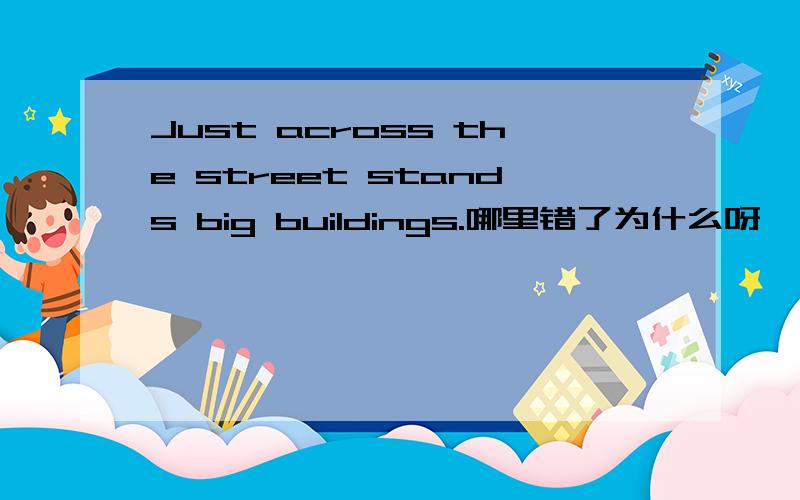 Just across the street stands big buildings.哪里错了为什么呀

xyz